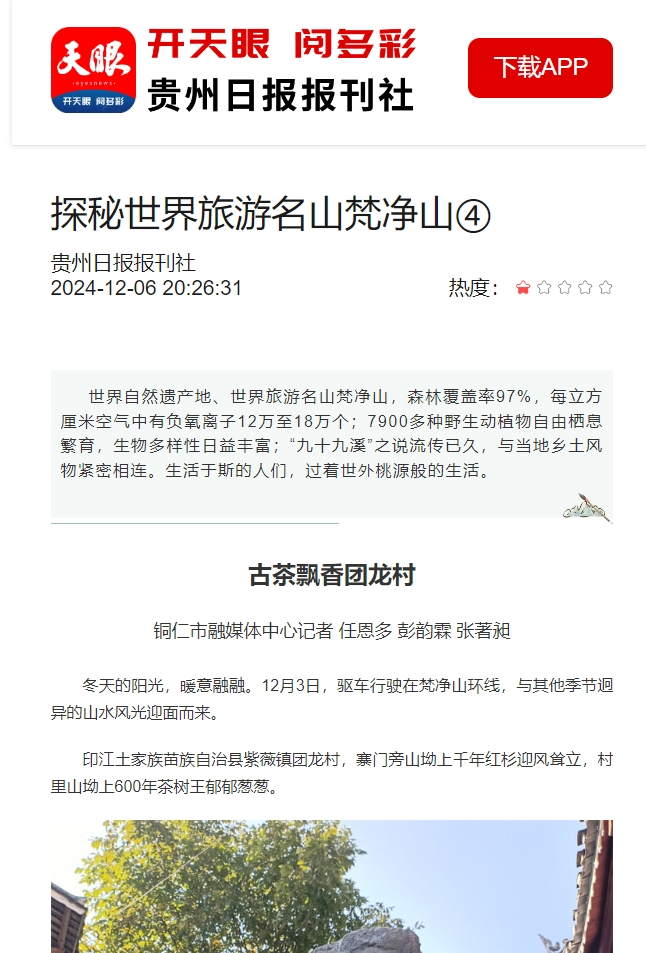 天眼
eyesnews
开天眼 阅多彩

开天眼 阅多彩
贵州日报报刊社

下载APP

探秘世界旅游名山梵净山④

贵州日报报刊社
2024-12-06 20:26:31

热度：

世界自然遗产地、世界旅游名山梵净山，森林覆盖率97%，每立方厘米空气中有负氧离子12万至18万个；7900多种野生动植物自由栖息繁育，生物多样性日益丰富；“九十九溪”之说流传已久，与当地乡土风物紧密相连。生活于斯的人们，过着世外桃源般的生活。

古茶飘香团龙村

铜仁市融媒体中心记者 任恩多 彭韵霖 张著昶

冬天的阳光，暖意融融。12月3日，驱车行驶在梵净山环线，与其他季节迥异的山水风光迎面而来。

印江土家族苗族自治县紫薇镇团龙村，寨门旁山坳上千年红杉迎风耸立，村里山坳上600年茶树王郁郁葱葱。